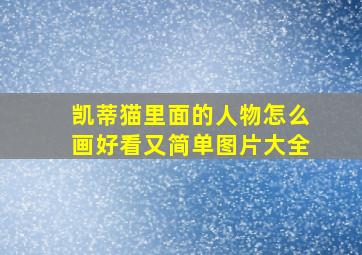 凯蒂猫里面的人物怎么画好看又简单图片大全